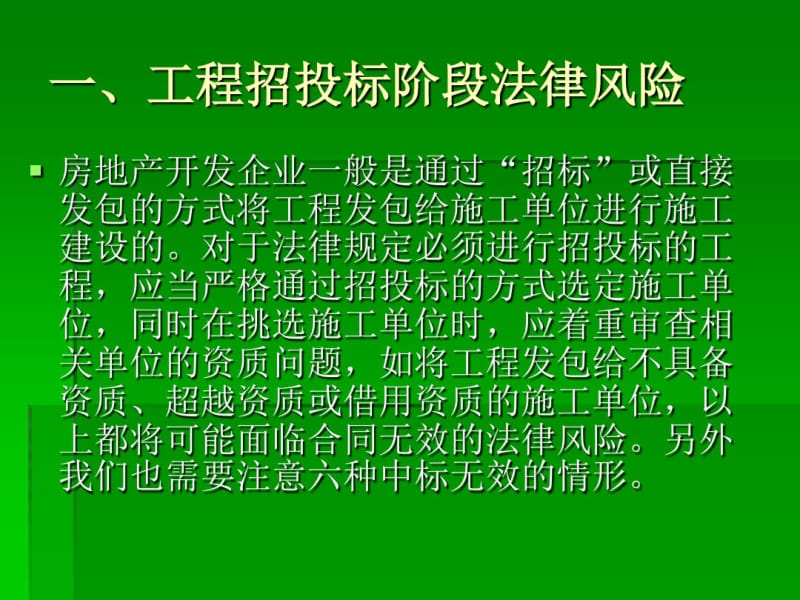 一、工程招投标阶段法律风险

房地产开发企业一般是通过“招标”或直接发包的方式将工程发包给施工单位进行施工建设的。对于法律规定必须进行招投标的工程，应当严格通过招投标的方式选定施工单位，同时在挑选施工单位时，应着重审查相关单位的资质问题，如将工程发包给不具备资质、超越资质或借用资质的施工单位，以上都将可能面临合同无效的法律风险。另外我们也需要注意六种中标无效的情形。